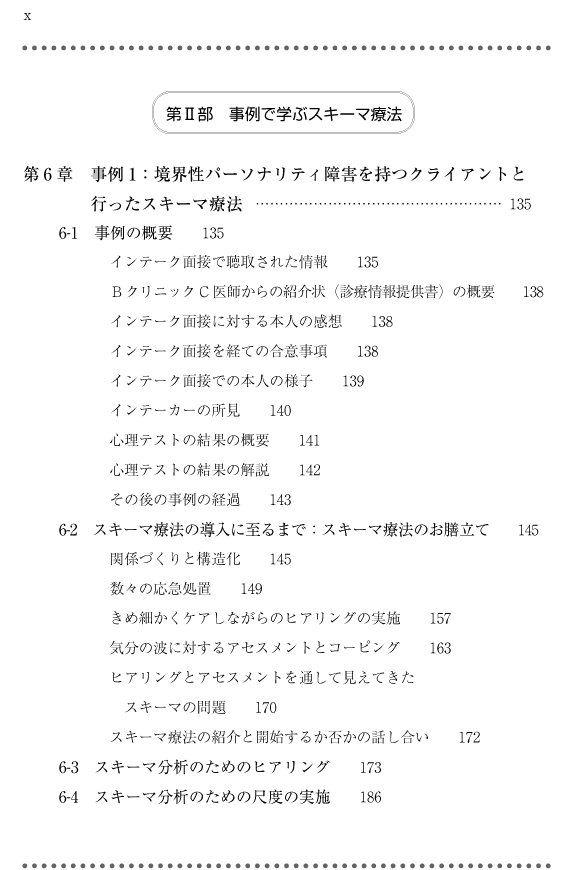 x

第Ⅱ部 事例で学ぶスキーマ療法

第6章 事例1：境界性パーソナリティ障害を持つクライアントと行ったスキーマ療法 135

6-1 事例の概要 135

インテーク面接で聴取された情報 135

Bクリニック C医師からの紹介状〈診療情報提供書〉の概要 138

インテーク面接に対する本人の感想 138

インテーク面接を経ての合意事項 138

インテーク面接での本人の様子 139

インテーカーの所見 140

心理テストの結果の概要 141

心理テストの結果の解説 142

その後の事例の経過 143

6-2 スキーマ療法の導入に至るまで：スキーマ療法のお膳立て 145

関係づくりと構造化 145

数々の応急処置 149

きめ細かくケアしながらのヒアリングの実施 157

気分の波に対するアセスメントとコーピング 163

ヒアリングとアセスメントを通して見えてきたスキーマの問題 170

スキーマ療法の紹介と開始するか否かの話し合い 172

6-3 スキーマ分析のためのヒアリング 173

6-4 スキーマ分析のための尺度の実施 186